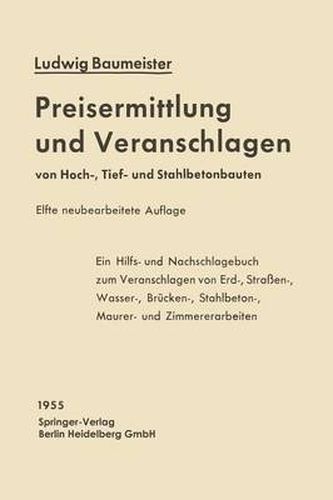 Ludwig Baumeister

Preisermittlung und Veranschlagen

von Hoch-, Tief- und Stahlbetonbauten

Elfte neubearbeitete Auflage

Ein Hilfs- und Nachschlagebuch zum Veranschlagen von Erd-, Straßen-, Wasser-, Brücken-, Stahlbeton-, Maurer- und Zimmererarbeiten

1955
Springer-Verlag
Berlin Heidelberg GmbH